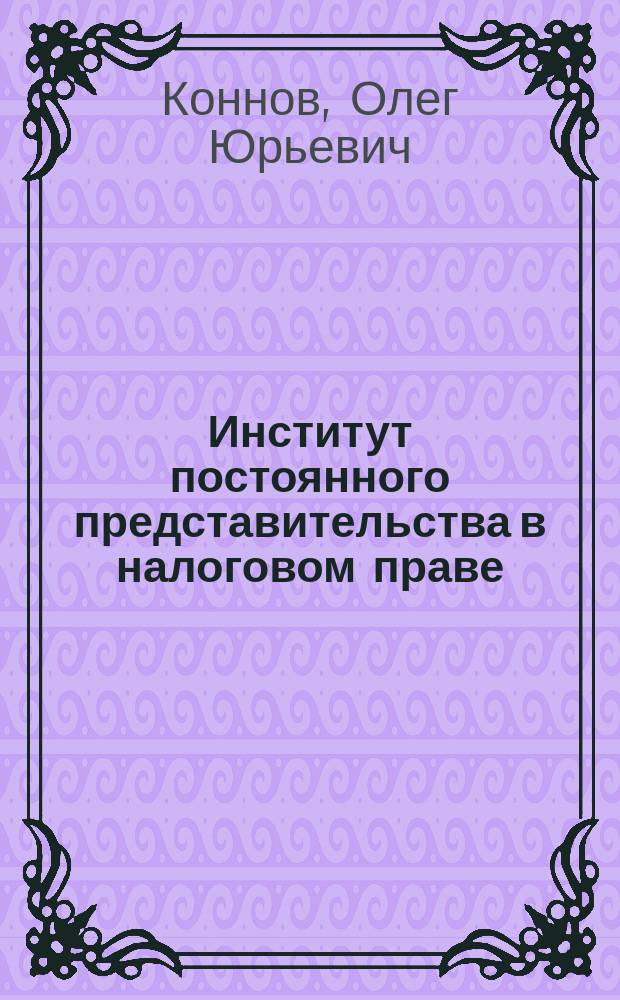 Коннов, Олег Юрьевич

Институт постоянного представительства в налоговом праве